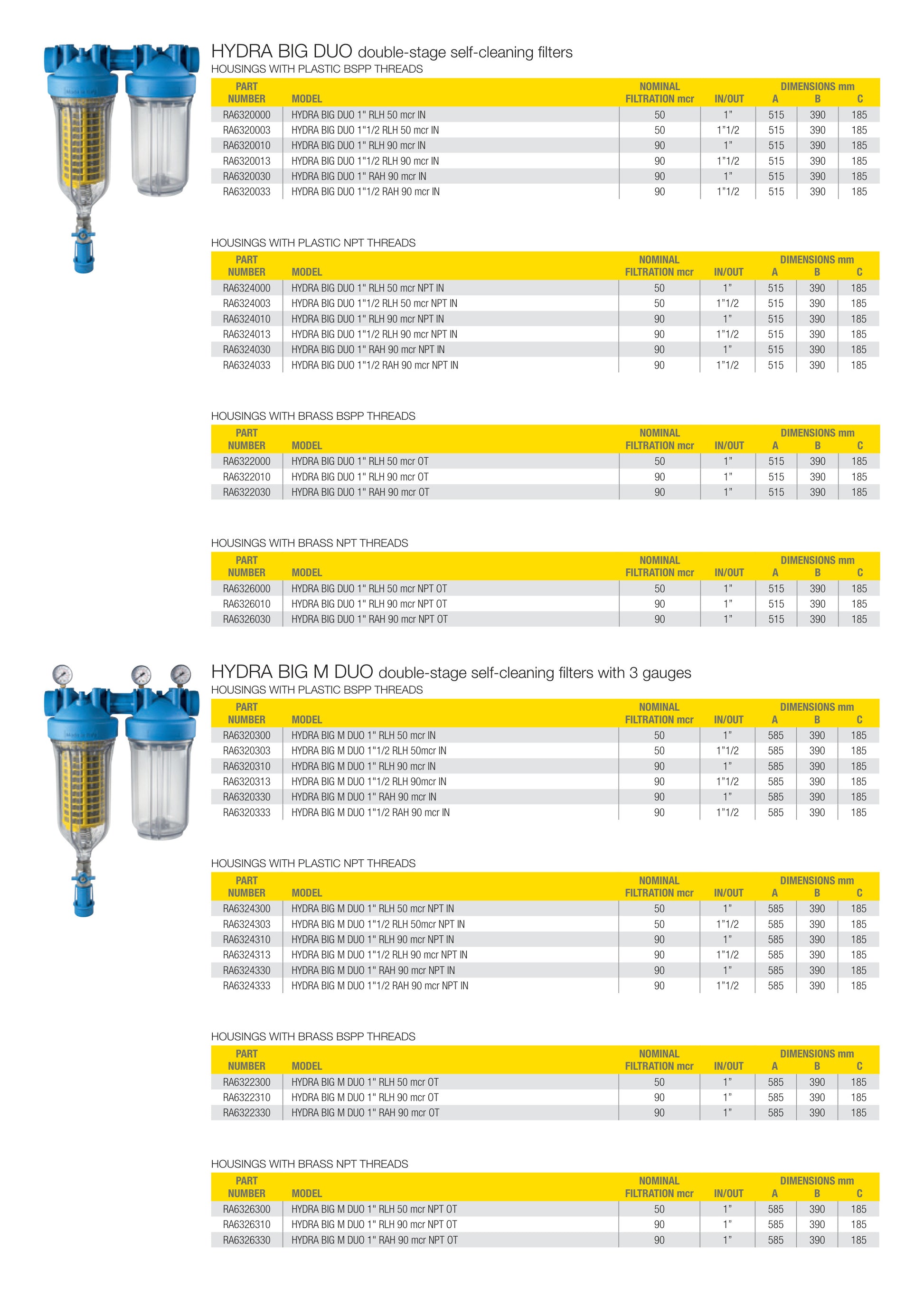 Made in Italy

HYDRA BIG DUO double-stage self-cleaning filters
HOUSINGS WITH PLASTIC BSPP THREADS

| PART NUMBER | MODEL | NOMINAL FILTRATION mcr | IN/OUT | DIMENSIONS mm A | B | C |
|---|---|---|---|---|---|---|
| RA6320000 | HYDRA BIG DUO 1" RLH 50 mcr IN | 50 | 1" | 515 | 390 | 185 |
| RA6320003 | HYDRA BIG DUO 1"1/2 RLH 50 mcr IN | 50 | 1"1/2 | 515 | 390 | 185 |
| RA6320010 | HYDRA BIG DUO 1" RLH 90 mcr IN | 90 | 1" | 515 | 390 | 185 |
| RA6320013 | HYDRA BIG DUO 1"1/2 RLH 90 mcr IN | 90 | 1"1/2 | 515 | 390 | 185 |
| RA6320030 | HYDRA BIG DUO 1" RAH 90 mcr IN | 90 | 1" | 515 | 390 | 185 |
| RA6320033 | HYDRA BIG DUO 1"1/2 RAH 90 mcr IN | 90 | 1"1/2 | 515 | 390 | 185 |

HOUSINGS WITH PLASTIC NPT THREADS

| PART NUMBER | MODEL | NOMINAL FILTRATION mcr | IN/OUT | DIMENSIONS mm A | B | C |
|---|---|---|---|---|---|---|
| RA6324000 | HYDRA BIG DUO 1" RLH 50 mcr NPT IN | 50 | 1" | 515 | 390 | 185 |
| RA6324003 | HYDRA BIG DUO 1"1/2 RLH 50 mcr NPT IN | 50 | 1"1/2 | 515 | 390 | 185 |
| RA6324010 | HYDRA BIG DUO 1" RLH 90 mcr NPT IN | 90 | 1" | 515 | 390 | 185 |
| RA6324013 | HYDRA BIG DUO 1"1/2 RLH 90 mcr NPT IN | 90 | 1"1/2 | 515 | 390 | 185 |
| RA6324030 | HYDRA BIG DUO 1" RAH 90 mcr NPT IN | 90 | 1" | 515 | 390 | 185 |
| RA6324033 | HYDRA BIG DUO 1"1/2 RAH 90 mcr NPT IN | 90 | 1"1/2 | 515 | 390 | 185 |

HOUSINGS WITH BRASS BSPP THREADS

| PART NUMBER | MODEL | NOMINAL FILTRATION mcr | IN/OUT | DIMENSIONS mm A | B | C |
|---|---|---|---|---|---|---|
| RA6322000 | HYDRA BIG DUO 1" RLH 50 mcr OT | 50 | 1" | 515 | 390 | 185 |
| RA6322010 | HYDRA BIG DUO 1" RLH 90 mcr OT | 90 | 1" | 515 | 390 | 185 |
| RA6322030 | HYDRA BIG DUO 1" RAH 90 mcr OT | 90 | 1" | 515 | 390 | 185 |

HOUSINGS WITH BRASS NPT THREADS

| PART NUMBER | MODEL | NOMINAL FILTRATION mcr | IN/OUT | DIMENSIONS mm A | B | C |
|---|---|---|---|---|---|---|
| RA6326000 | HYDRA BIG DUO 1" RLH 50 mcr NPT OT | 50 | 1" | 515 | 390 | 185 |
| RA6326010 | HYDRA BIG DUO 1" RLH 90 mcr NPT OT | 90 | 1" | 515 | 390 | 185 |
| RA6326030 | HYDRA BIG DUO 1" RAH 90 mcr NPT OT | 90 | 1" | 515 | 390 | 185 |

Made in Italy

HYDRA BIG M DUO double-stage self-cleaning filters with 3 gauges
HOUSINGS WITH PLASTIC BSPP THREADS

| PART NUMBER | MODEL | NOMINAL FILTRATION mcr | IN/OUT | DIMENSIONS mm A | B | C |
|---|---|---|---|---|---|---|
| RA6320300 | HYDRA BIG M DUO 1" RLH 50 mcr IN | 50 | 1" | 585 | 390 | 185 |
| RA6320303 | HYDRA BIG M DUO 1"1/2 RLH 50mcr IN | 50 | 1"1/2 | 585 | 390 | 185 |
| RA6320310 | HYDRA BIG M DUO 1" RLH 90 mcr IN | 90 | 1" | 585 | 390 | 185 |
| RA6320313 | HYDRA BIG M DUO 1"1/2 RLH 90mcr IN | 90 | 1"1/2 | 585 | 390 | 185 |
| RA6320330 | HYDRA BIG M DUO 1" RAH 90 mcr IN | 90 | 1" | 585 | 390 | 185 |
| RA6320333 | HYDRA BIG M DUO 1"1/2 RAH 90 mcr IN | 90 | 1"1/2 | 585 | 390 | 185 |

HOUSINGS WITH PLASTIC NPT THREADS

| PART NUMBER | MODEL | NOMINAL FILTRATION mcr | IN/OUT | DIMENSIONS mm A | B | C |
|---|---|---|---|---|---|---|
| RA6324300 | HYDRA BIG M DUO 1" RLH 50 mcr NPT IN | 50 | 1" | 585 | 390 | 185 |
| RA6324303 | HYDRA BIG M DUO 1"1/2 RLH 50mcr NPT IN | 50 | 1"1/2 | 585 | 390 | 185 |
| RA6324310 | HYDRA BIG M DUO 1" RLH 90 mcr NPT IN | 90 | 1" | 585 | 390 | 185 |
| RA6324313 | HYDRA BIG M DUO 1"1/2 RLH 90 mcr NPT IN | 90 | 1"1/2 | 585 | 390 | 185 |
| RA6324330 | HYDRA BIG M DUO 1" RAH 90 mcr NPT IN | 90 | 1" | 585 | 390 | 185 |
| RA6324333 | HYDRA BIG M DUO 1"1/2 RAH 90 mcr NPT IN | 90 | 1"1/2 | 585 | 390 | 185 |

HOUSINGS WITH BRASS BSPP THREADS

| PART NUMBER | MODEL | NOMINAL FILTRATION mcr | IN/OUT | DIMENSIONS mm A | B | C |
|---|---|---|---|---|---|---|
| RA6322300 | HYDRA BIG M DUO 1" RLH 50 mcr OT | 50 | 1" | 585 | 390 | 185 |
| RA6322310 | HYDRA BIG M DUO 1" RLH 90 mcr OT | 90 | 1" | 585 | 390 | 185 |
| RA6322330 | HYDRA BIG M DUO 1" RAH 90 mcr OT | 90 | 1" | 585 | 390 | 185 |

HOUSINGS WITH BRASS NPT THREADS

| PART NUMBER | MODEL | NOMINAL FILTRATION mcr | IN/OUT | DIMENSIONS mm A | B | C |
|---|---|---|---|---|---|---|
| RA6326300 | HYDRA BIG M DUO 1" RLH 50 mcr NPT OT | 50 | 1" | 585 | 390 | 185 |
| RA6326310 | HYDRA BIG M DUO 1" RLH 90 mcr NPT OT | 90 | 1" | 585 | 390 | 185 |
| RA6326330 | HYDRA BIG M DUO 1" RAH 90 mcr NPT OT | 90 | 1" | 585 | 390 | 185 |